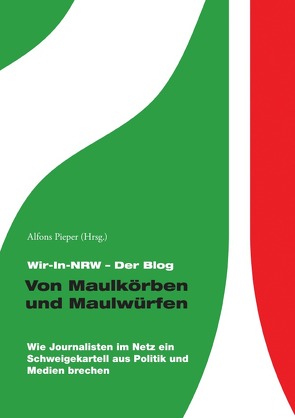 Alfons Pieper (Hrsg.)

Wir-In-NRW – Der Blog

Von Maulkörben und Maulwürfen

Wie Journalisten im Netz ein Schweigekartell aus Politik und Medien brechen